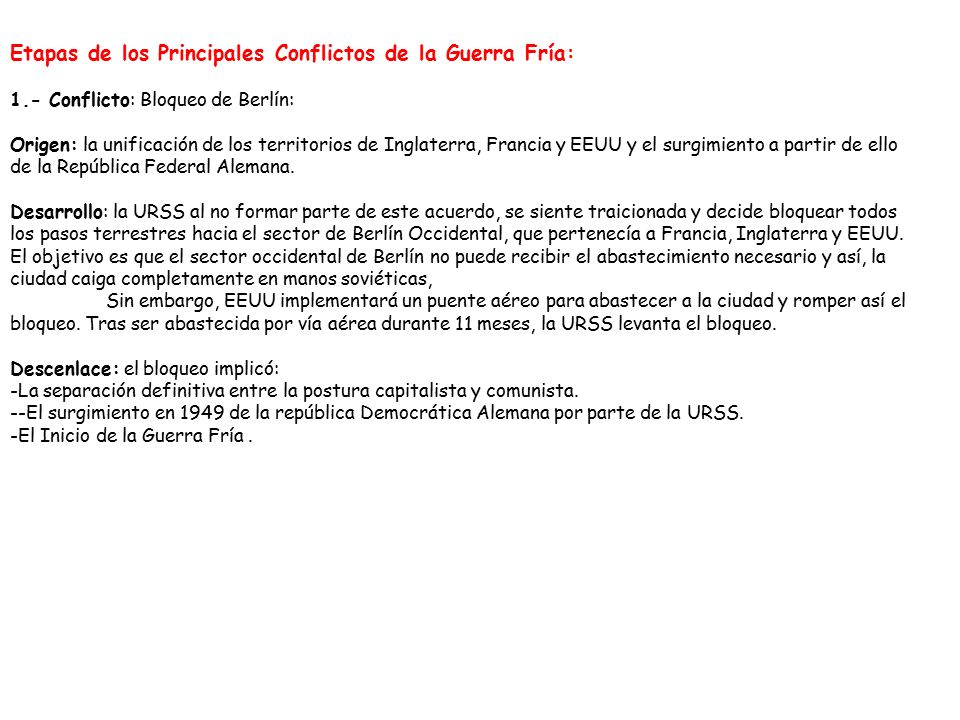 Etapas de los Principales Conflictos de la Guerra Fría:

1.- Conflicto: Bloqueo de Berlín:

Origen: la unificación de los territorios de Inglaterra, Francia y EEUU y el surgimiento a partir de ello de la República Federal Alemana.

Desarrollo: la URSS al no formar parte de este acuerdo, se siente traicionada y decide bloquear todos los pasos terrestres hacia el sector de Berlín Occidental, que pertenecía a Francia, Inglaterra y EEUU. El objetivo es que el sector occidental de Berlín no puede recibir el abastecimiento necesario y así, la ciudad caiga completamente en manos soviéticas,
Sin embargo, EEUU implementará un puente aéreo para abastecer a la ciudad y romper así el bloqueo. Tras ser abastecida por vía aérea durante 11 meses, la URSS levanta el bloqueo.

Descenlace: el bloqueo implicó:
-La separación definitiva entre la postura capitalista y comunista.
--El surgimiento en 1949 de la república Democrática Alemana por parte de la URSS.
-El Inicio de la Guerra Fría .